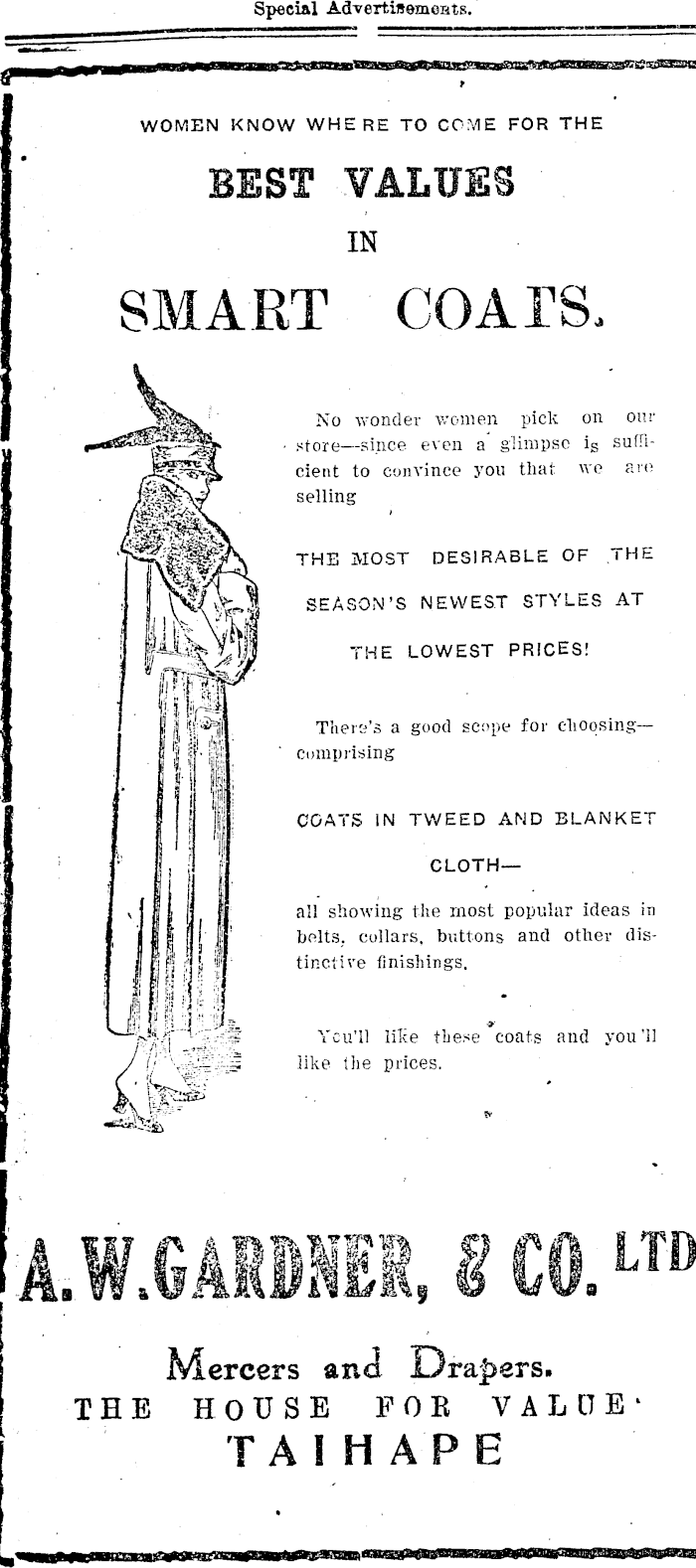 Special Advertisements.

WOMEN KNOW WHERE TO COME FOR THE

BEST VALUES

IN

SMART COATS.

No wonder women pick on our store—since even a glimpse is sufficient to convince you that we are selling

THE MOST DESIRABLE OF THE SEASON'S NEWEST STYLES AT THE LOWEST PRICES!

There's a good scope for choosing—comprising

COATS IN TWEED AND BLANKET CLOTH—

all showing the most popular ideas in belts, collars, buttons and other distinctive finishings.

You'll like these coats and you'll like the prices.

A. W. GARDNER, & CO. LTD

Mercers and Drapers.

THE HOUSE FOR VALUE.

TAIHAPE